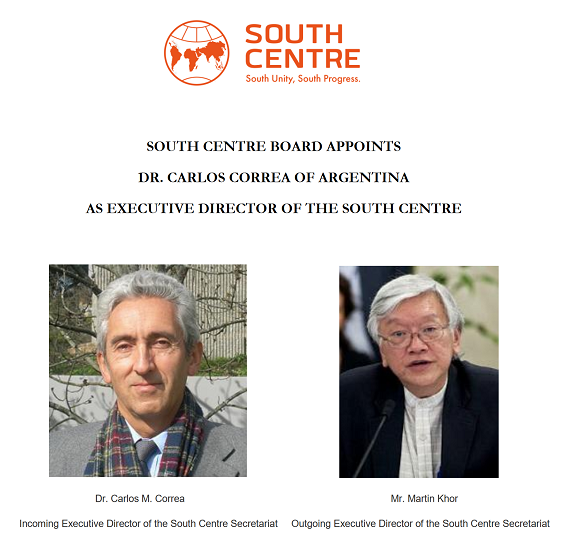 SOUTH CENTRE
South Unity, South Progress.

SOUTH CENTRE BOARD APPOINTS
DR. CARLOS CORREA OF ARGENTINA
AS EXECUTIVE DIRECTOR OF THE SOUTH CENTRE

Dr. Carlos M. Correa
Incoming Executive Director of the South Centre Secretariat

Mr. Martin Khor
Outgoing Executive Director of the South Centre Secretariat